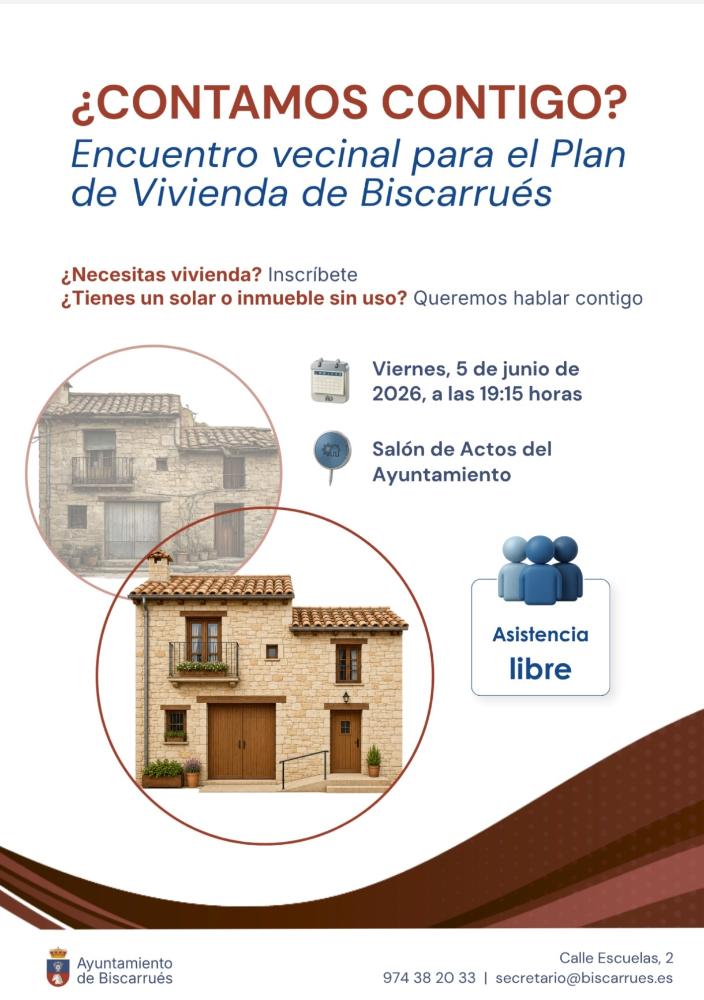 ¿CONTAMOS CONTIGO?
Encuentro vecinal para el Plan de Vivienda de Biscarrués

¿Necesitas vivienda? Inscríbete
¿Tienes un solar o inmueble sin uso? Queremos hablar contigo

Viernes, 5 de junio de 2026, a las 19:15 horas

Salón de Actos del Ayuntamiento

Asistencia libre

Ayuntamiento de Biscarrués

Calle Escuelas, 2
974 38 20 33 | secretario@biscarrues.es